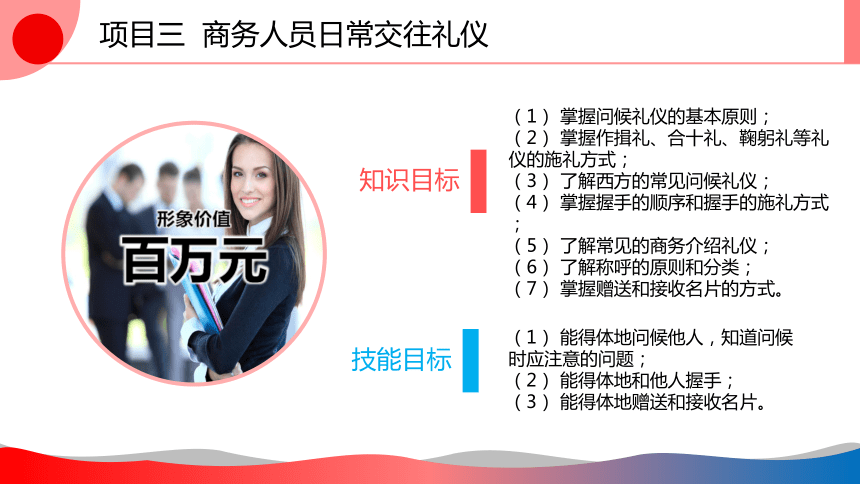 项目三 商务人员日常交往礼仪

形象价值
百万元

知识目标

（1）掌握问候礼仪的基本原则；
（2）掌握作揖礼、合十礼、鞠躬礼等礼仪的施礼方式；
（3）了解西方的常见问候礼仪；
（4）掌握握手的顺序和握手的施礼方式；
（5）了解常见的商务介绍礼仪；
（6）了解称呼的原则和分类；
（7）掌握赠送和接收名片的方式。

技能目标

（1）能得体地问候他人，知道问候时应注意的问题；
（2）能得体地和他人握手；
（3）能得体地赠送和接收名片。